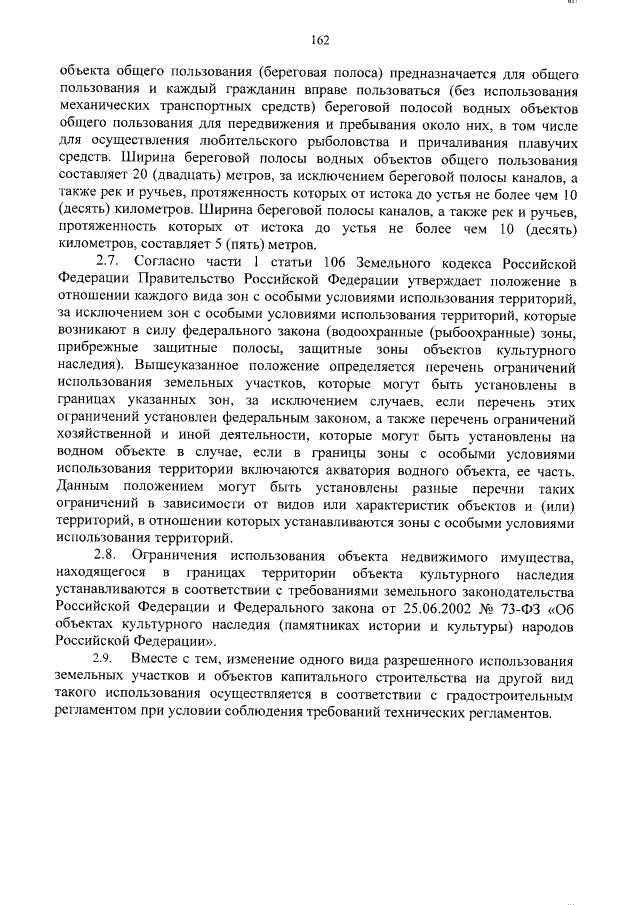 162

объекта общего пользования (береговая полоса) предназначается для общего пользования и каждый гражданин вправе пользоваться (без использования механических транспортных средств) береговой полосой водных объектов общего пользования для передвижения и пребывания около них, в том числе для осуществления любительского рыболовства и причаливания плавучих средств. Ширина береговой полосы водных объектов общего пользования составляет 20 (двадцать) метров, за исключением береговой полосы каналов, а также рек и ручьев, протяженность которых от истока до устья не более чем 10 (десять) километров. Ширина береговой полосы каналов, а также рек и ручьев, протяженность которых от истока до устья не более чем 10 (десять) километров, составляет 5 (пять) метров.

2.7. Согласно части 1 статьи 106 Земельного кодекса Российской Федерации Правительство Российской Федерации утверждает положение в отношении каждого вида зон с особыми условиями использования территорий, за исключением зон с особыми условиями использования территорий, которые возникают в силу федерального закона (водоохранные (рыбоохранные) зоны, прибрежные защитные полосы, защитные зоны объектов культурного наследия). Вышеуказанное положение определяется перечень ограничений использования земельных участков, которые могут быть установлены в границах указанных зон, за исключением случаев, если перечень этих ограничений установлен федеральным законом, а также перечень ограничений хозяйственной и иной деятельности, которые могут быть установлены на водном объекте в случае, если в границы зоны с особыми условиями использования территории включаются акватория водного объекта, ее часть. Данным положением могут быть установлены разные перечни таких ограничений в зависимости от видов или характеристик объектов и (или) территорий, в отношении которых устанавливаются зоны с особыми условиями использования территорий.

2.8. Ограничения использования объекта недвижимого имущества, находящегося в границах территории объекта культурного наследия устанавливаются в соответствии с требованиями земельного законодательства Российской Федерации и Федерального закона от 25.06.2002 № 73-ФЗ «Об объектах культурного наследия (памятниках истории и культуры) народов Российской Федерации».

2.9. Вместе с тем, изменение одного вида разрешенного использования земельных участков и объектов капитального строительства на другой вид такого использования осуществляется в соответствии с градостроительным регламентом при условии соблюдения требований технических регламентов.